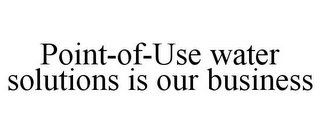 Point-of-Use water solutions is our business